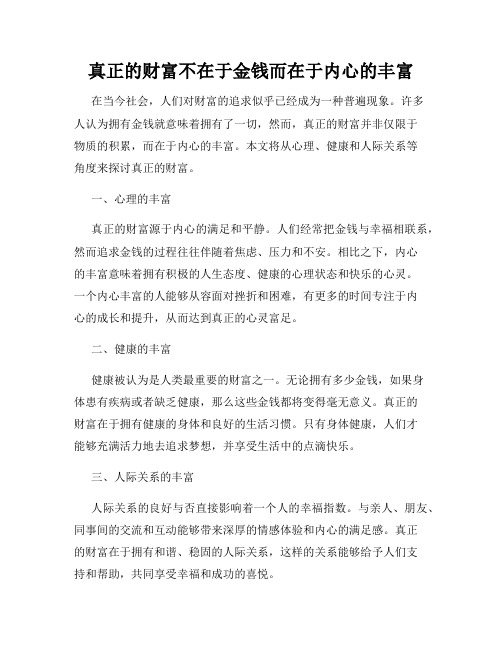 真正的财富不在于金钱而在于内心的丰富

在当今社会，人们对财富的追求似乎已经成为一种普遍现象。许多人认为拥有金钱就意味着拥有了一切，然而，真正的财富并非仅限于物质的积累，而在于内心的丰富。本文将从心理、健康和人际关系等角度来探讨真正的财富。

一、心理的丰富

真正的财富源于内心的满足和平静。人们经常把金钱与幸福相联系，然而追求金钱的过程往往伴随着焦虑、压力和不安。相比之下，内心的丰富意味着拥有积极的人生态度、健康的心理状态和快乐的心灵。一个内心丰富的人能够从容面对挫折和困难，有更多的时间专注于内心的成长和提升，从而达到真正的心灵富足。

二、健康的丰富

健康被认为是人类最重要的财富之一。无论拥有多少金钱，如果身体患有疾病或者缺乏健康，那么这些金钱都将变得毫无意义。真正的财富在于拥有健康的身体和良好的生活习惯。只有身体健康，人们才能够充满活力地去追求梦想，并享受生活中的点滴快乐。

三、人际关系的丰富

人际关系的良好与否直接影响着一个人的幸福指数。与亲人、朋友、同事间的交流和互动能够带来深厚的情感体验和内心的满足感。真正的财富在于拥有和谐、稳固的人际关系，这样的关系能够给予人们支持和帮助，共同享受幸福和成功的喜悦。